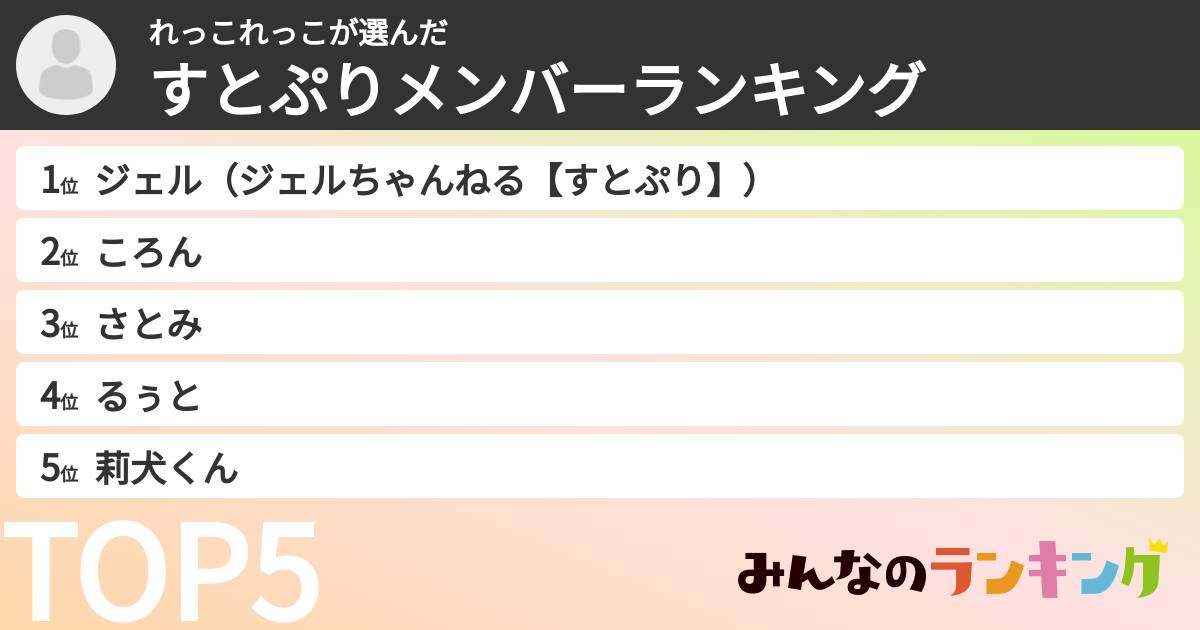 れっこれっこが選んだ
すとぷりメンバーランキング

1位 ジェル（ジェルちゃんねる【すとぷり】）
2位 ころん
3位 さとみ
4位 るぅと
5位 莉犬くん

TOP5

みんなのランキング